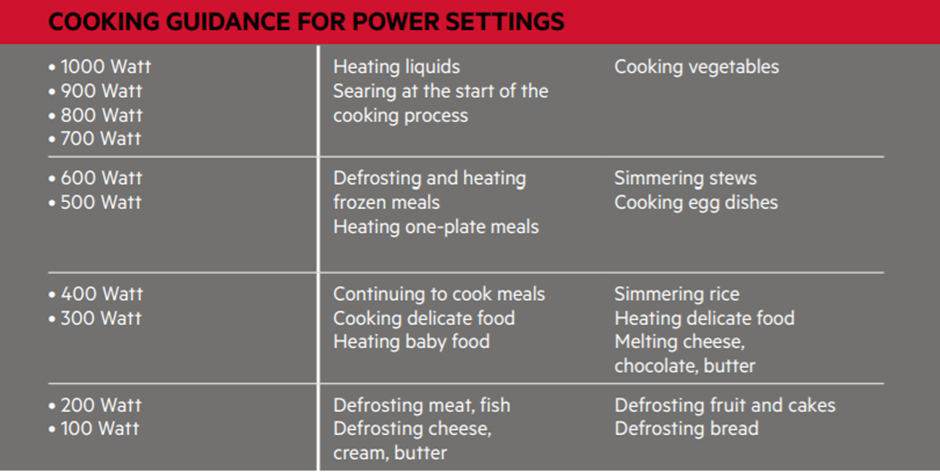 COOKING GUIDANCE FOR POWER SETTINGS

| • 1000 Watt • 900 Watt • 800 Watt • 700 Watt | Heating liquids Searing at the start of the cooking process | Cooking vegetables |
|---|---|---|
| • 600 Watt • 500 Watt | Defrosting and heating frozen meals Heating one-plate meals | Simmering stews Cooking egg dishes |
| • 400 Watt • 300 Watt | Continuing to cook meals Cooking delicate food Heating baby food | Simmering rice Heating delicate food Melting cheese, chocolate, butter |
| • 200 Watt • 100 Watt | Defrosting meat, fish Defrosting cheese, cream, butter | Defrosting fruit and cakes Defrosting bread |